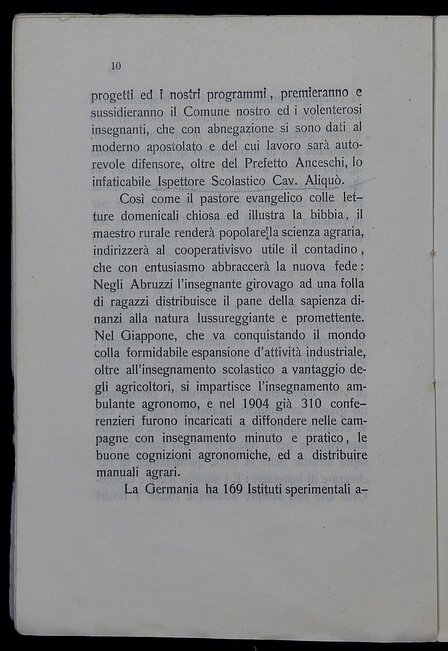 10

progetti ed i nostri programmi, premieranno e sussidieranno il Comune nostro ed i volenterosi insegnanti, che con abnegazione si sono dati al moderno apostolato e del cui lavoro sarà autorevole difensore, oltre del Prefetto Anceschi, lo infaticabile Ispettore Scolastico Cav. Aliquò.

Così come il pastore evangelico colle letture domenicali chiosa ed illustra la bibbia, il maestro rurale renderà popolare la scienza agraria, indirizzerà al cooperativisvo utile il contadino, che con entusiasmo abbraccerà la nuova fede: Negli Abruzzi l'insegnante girovago ad una folla di ragazzi distribuisce il pane della sapienza dinanzi alla natura lussureggiante e promettente. Nel Giappone, che va conquistando il mondo colla formidabile espansione d'attività industriale, oltre all'insegnamento scolastico a vantaggio degli agricoltori, si impartisce l'insegnamento ambulante agronomo, e nel 1904 già 310 conferenzieri furono incaricati a diffondere nelle campagne con insegnamento minuto e pratico, le buone cognizioni agronomiche, ed a distribuire manuali agrari.

La Germania ha 169 Istituti sperimentali a-